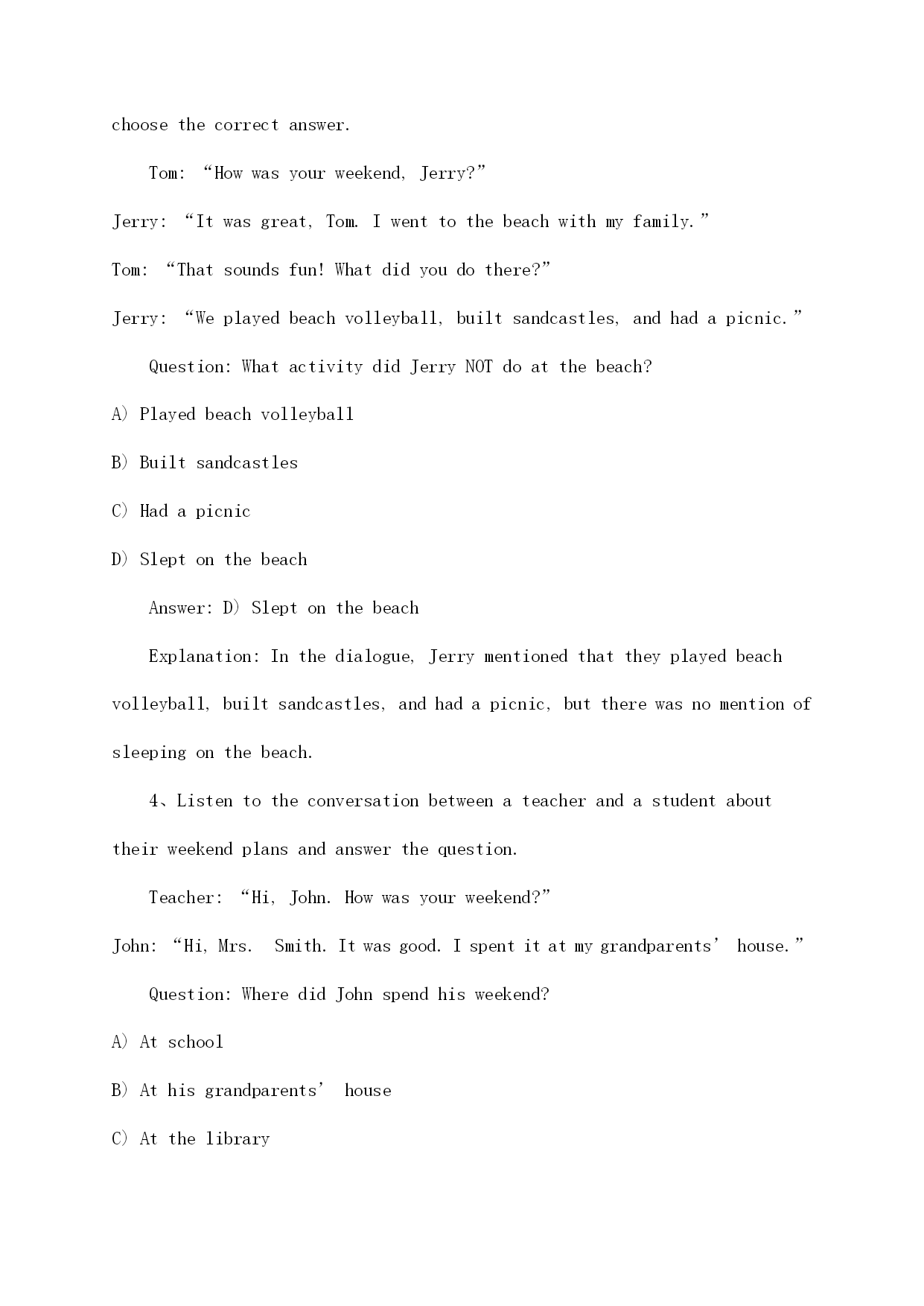 choose the correct answer.

Tom: “How was your weekend, Jerry?”

Jerry: “It was great, Tom. I went to the beach with my family.”

Tom: “That sounds fun! What did you do there?”

Jerry: “We played beach volleyball, built sandcastles, and had a picnic.”

Question: What activity did Jerry NOT do at the beach?

A) Played beach volleyball

B) Built sandcastles

C) Had a picnic

D) Slept on the beach

Answer: D) Slept on the beach

Explanation: In the dialogue, Jerry mentioned that they played beach volleyball, built sandcastles, and had a picnic, but there was no mention of sleeping on the beach.

4、Listen to the conversation between a teacher and a student about their weekend plans and answer the question.

Teacher: “Hi, John. How was your weekend?”

John: “Hi, Mrs. Smith. It was good. I spent it at my grandparents’ house.”

Question: Where did John spend his weekend?

A) At school

B) At his grandparents’ house

C) At the library